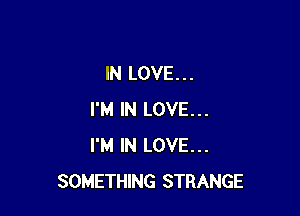 IN LOVE...

I'M IN LOVE...

I'M IN LOVE...

SOMETHING STRANGE